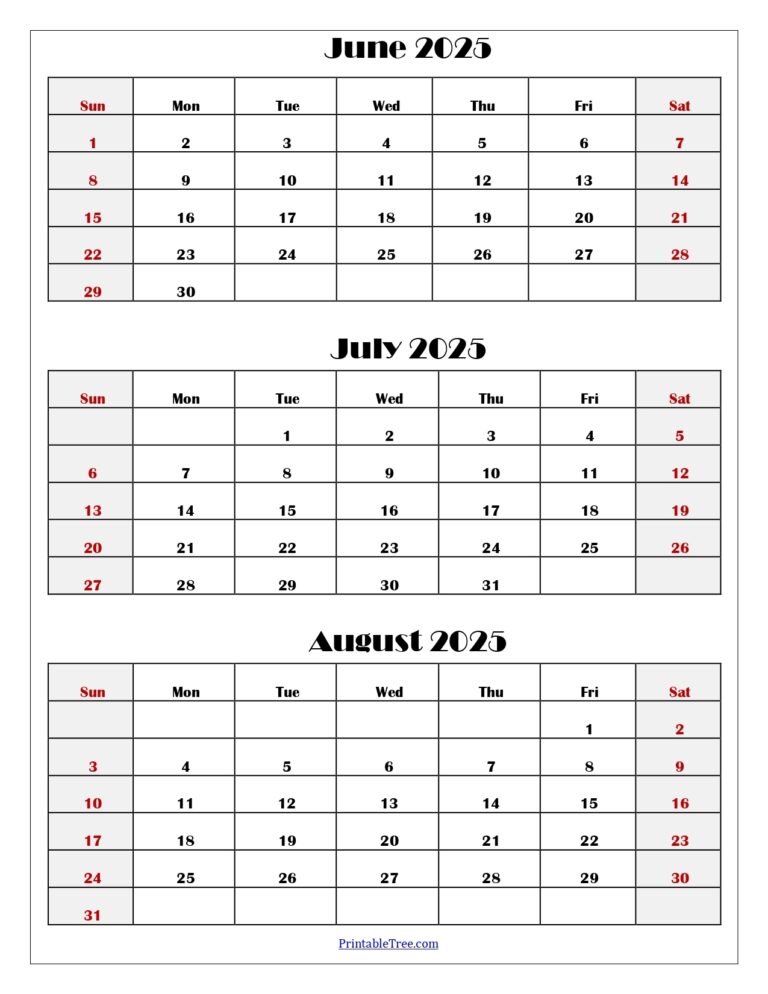 June 2025

| Sun | Mon | Tue | Wed | Thu | Fri | Sat |
|---|---|---|---|---|---|---|
| 1 | 2 | 3 | 4 | 5 | 6 | 7 |
| 8 | 9 | 10 | 11 | 12 | 13 | 14 |
| 15 | 16 | 17 | 18 | 19 | 20 | 21 |
| 22 | 23 | 24 | 25 | 26 | 27 | 28 |
| 29 | 30 | | | | | |

July 2025

| Sun | Mon | Tue | Wed | Thu | Fri | Sat |
|---|---|---|---|---|---|---|
| | | 1 | 2 | 3 | 4 | 5 |
| 6 | 7 | 8 | 9 | 10 | 11 | 12 |
| 13 | 14 | 15 | 16 | 17 | 18 | 19 |
| 20 | 21 | 22 | 23 | 24 | 25 | 26 |
| 27 | 28 | 29 | 30 | 31 | | |

August 2025

| Sun | Mon | Tue | Wed | Thu | Fri | Sat |
|---|---|---|---|---|---|---|
| | | | | | 1 | 2 |
| 3 | 4 | 5 | 6 | 7 | 8 | 9 |
| 10 | 11 | 12 | 13 | 14 | 15 | 16 |
| 17 | 18 | 19 | 20 | 21 | 22 | 23 |
| 24 | 25 | 26 | 27 | 28 | 29 | 30 |
| 31 | | | | | | |

PrintableTree.com